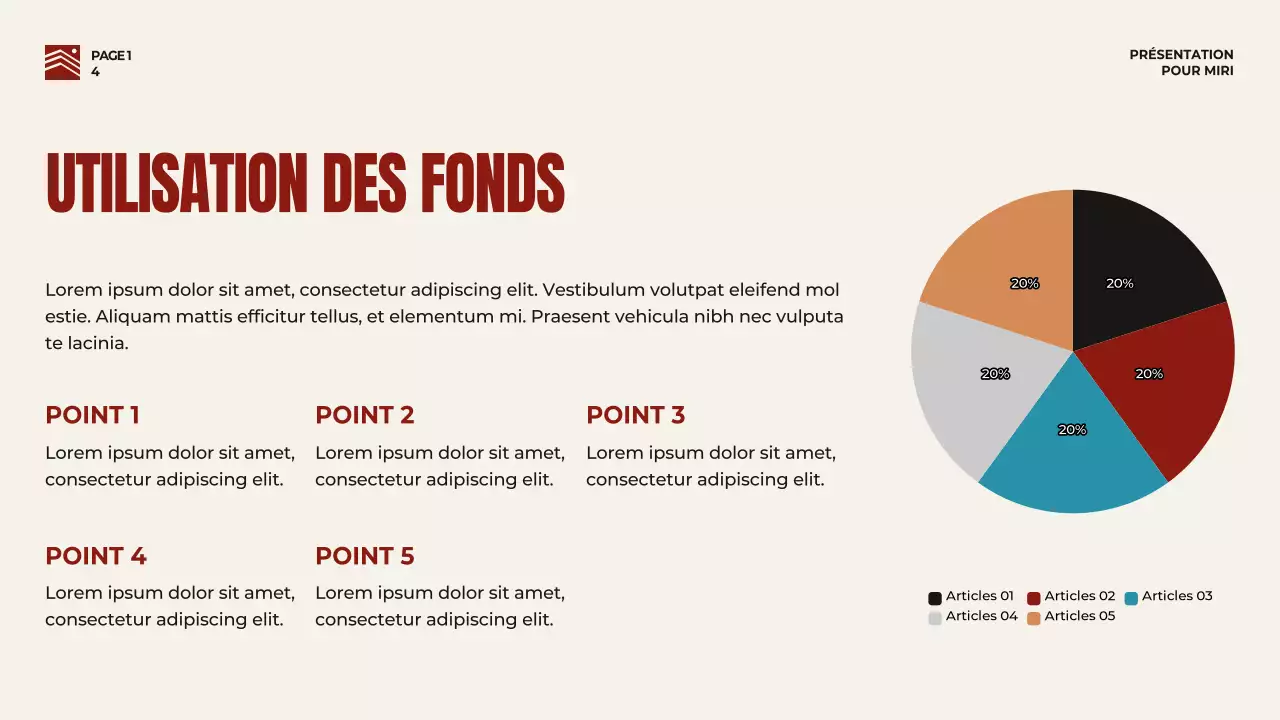 PAGE 1
4

PRÉSENTATION
POUR MIRI

UTILISATION DES FONDS

Lorem ipsum dolor sit amet, consectetur adipiscing elit. Vestibulum volutpat eleifend mol estie. Aliquam mattis efficitur tellus, et elementum mi. Praesent vehicula nibh nec vulputa te lacinia.

POINT 1
Lorem ipsum dolor sit amet, consectetur adipiscing elit.

POINT 2
Lorem ipsum dolor sit amet, consectetur adipiscing elit.

POINT 3
Lorem ipsum dolor sit amet, consectetur adipiscing elit.

POINT 4
Lorem ipsum dolor sit amet, consectetur adipiscing elit.

POINT 5
Lorem ipsum dolor sit amet, consectetur adipiscing elit.

20%
20%
20%
20%
20%

Articles 01 Articles 02 Articles 03
Articles 04 Articles 05